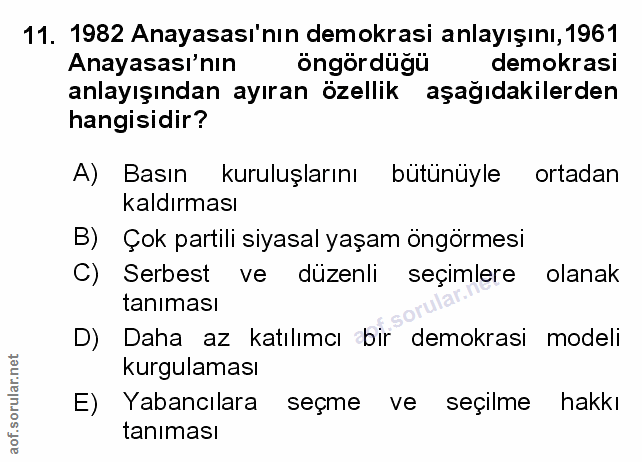 11. 1982 Anayasası'nın demokrasi anlayışını,1961 Anayasası'nın öngördüğü demokrasi anlayışından ayıran özellik aşağıdakilerden hangisidir?

A) Basın kuruluşlarını bütünüyle ortadan kaldırması

B) Çok partili siyasal yaşam öngörmesi

C) Serbest ve düzenli seçimlere olanak tanıması

D) Daha az katılımcı bir demokrasi modeli kurgulaması

E) Yabancılara seçme ve seçilme hakkı tanıması

aof.sorular.net